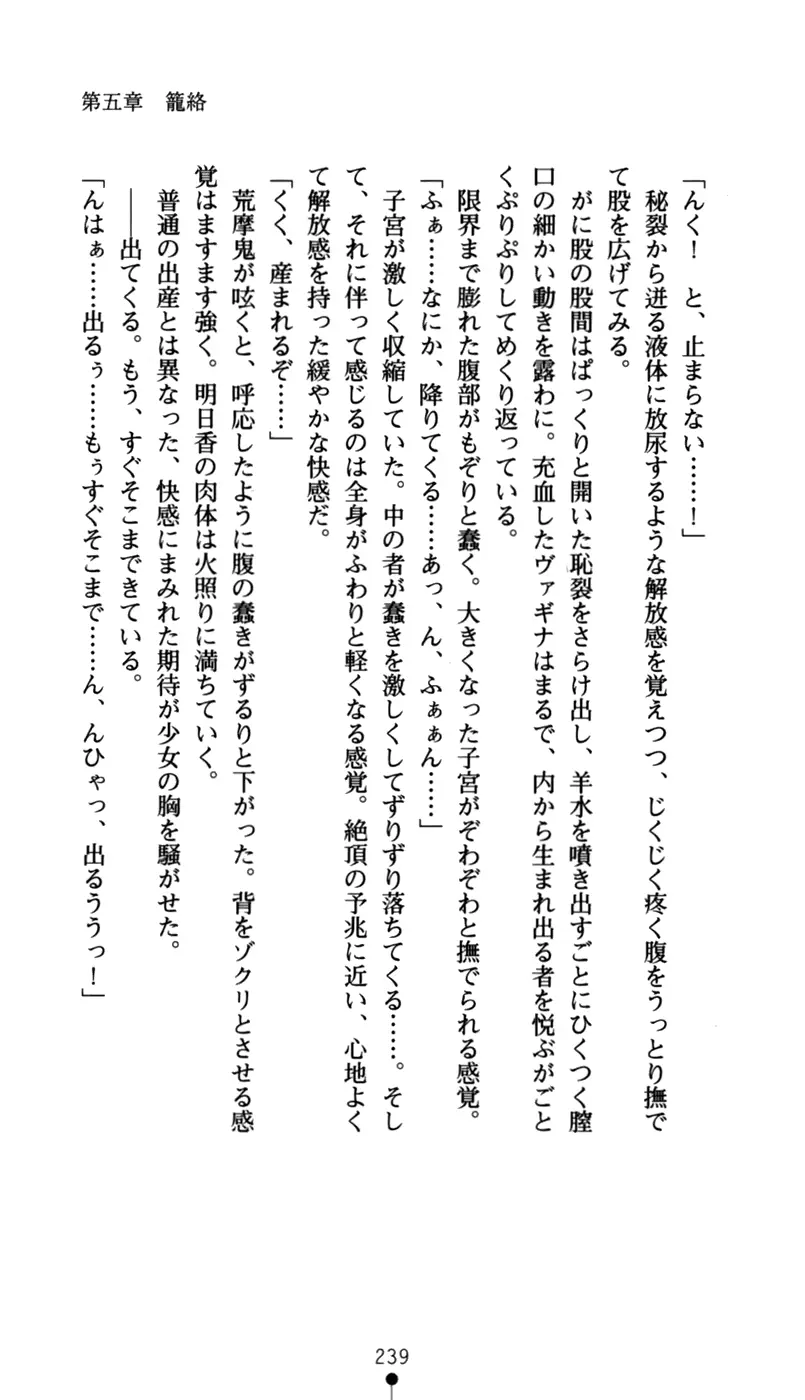 第五章　籠絡

「んく！　と、止まらない……！」

秘裂から迸る液体に放尿するような解放感を覚えつつ、じくじく疼く腹をうっとり撫でて股を広げてみる。

がに股の股間はぱっくりと開いた恥裂をさらけ出し、羊水を噴き出すごとにひくつく膣口の細かい動きを露わに。充血したヴァギナはまるで、内から生まれ出る者を悦ぶがごとくぷりぷりしてめくり返っている。

限界まで膨れた腹部がもぞりと蠢く。大きくなった子宮がぞわぞわと撫でられる感覚。

「ふぁ……なにか、降りてくる……あっ、ん、ふぁぁん……」

子宮が激しく収縮していた。中の者が蠢きを激しくしてずりずり落ちてくる……。そして、それに伴って感じるのは全身がふわりと軽くなる感覚。絶頂の予兆に近い、心地よくて解放感を持った緩やかな快感だ。

「くく、産まれるぞ……」

荒摩鬼が呟くと、呼応したように腹の蠢きがずるりと下がった。背をゾクリとさせる感覚はますます強く。明日香の肉体は火照りに満ちていく。

普通の出産とは異なった、快感にまみれた期待が少女の胸を騒がせた。

――出てくる。もう、すぐそこまできている。

「んはぁ……出るぅ……もぅすぐそこまで……ん、んひゃっ、出るううっ！」

239